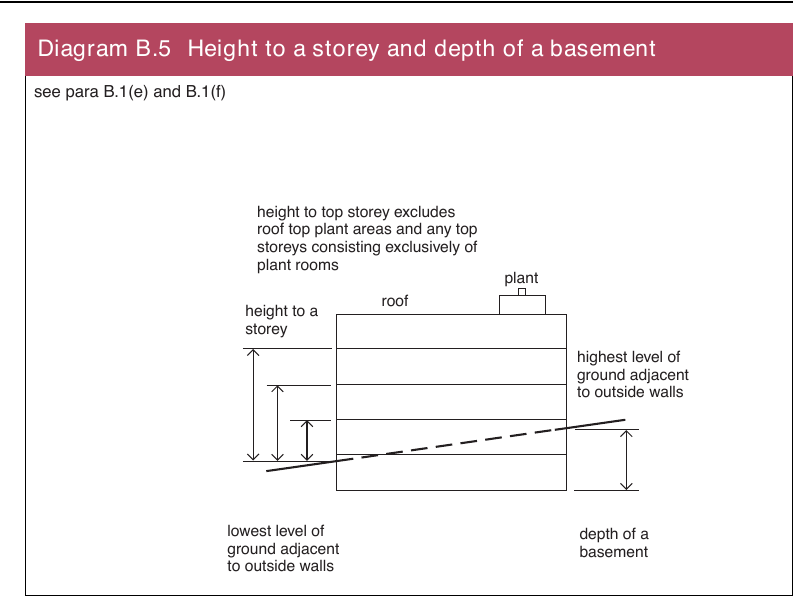 Diagram B.5 Height to a storey and depth of a basement

see para B.1(e) and B.1(f)

height to top storey excludes roof top plant areas and any top storeys consisting exclusively of plant rooms

plant

roof

height to a storey

highest level of ground adjacent to outside walls

lowest level of ground adjacent to outside walls

depth of a basement